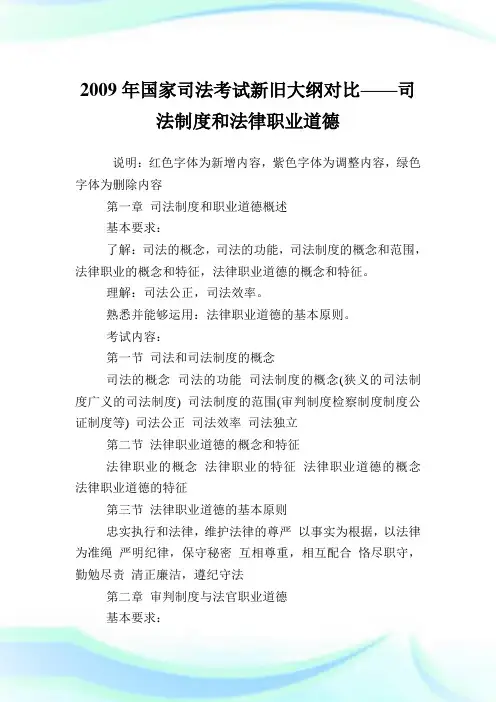 2009 年国家司法考试新旧大纲对比——司法制度和法律职业道德

说明：红色字体为新增内容，紫色字体为调整内容，绿色字体为删除内容

第一章 司法制度和职业道德概述

基本要求：

了解：司法的概念，司法的功能，司法制度的概念和范围，法律职业的概念和特征，法律职业道德的概念和特征。

理解：司法公正，司法效率。

熟悉并能够运用：法律职业道德的基本原则。

考试内容：

第一节 司法和司法制度的概念

司法的概念 司法的功能 司法制度的概念(狭义的司法制度广义的司法制度) 司法制度的范围(审判制度检察制度制度公证制度等) 司法公正 司法效率 司法独立

第二节 法律职业道德的概念和特征

法律职业的概念 法律职业的特征 法律职业道德的概念 法律职业道德的特征

第三节 法律职业道德的基本原则

忠实执行和法律，维护法律的尊严 以事实为根据，以法律为准绳 严明纪律，保守秘密 互相尊重，相互配合 恪尽职守，勤勉尽责 清正廉洁，遵纪守法

第二章 审判制度与法官职业道德

基本要求：